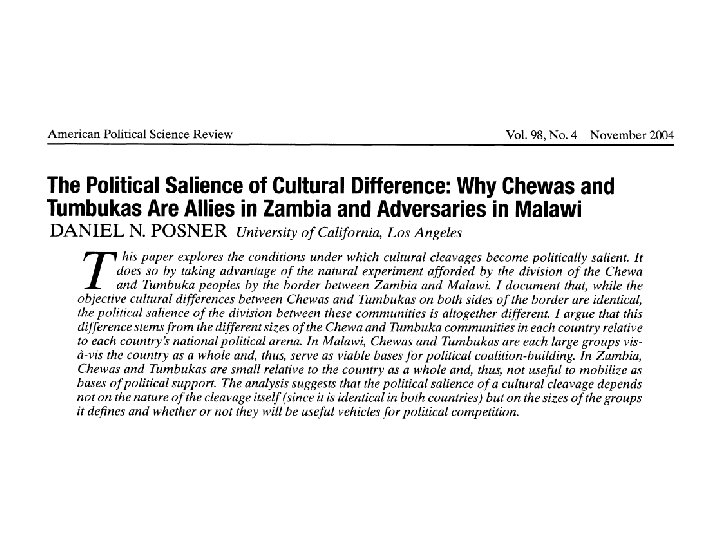 American Political Science Review Vol. 98, No. 4 November 2004

The Political Salience of Cultural Difference: Why Chewas and Tumbukas Are Allies in Zambia and Adversaries in Malawi

DANIEL N. POSNER University of California, Los Angeles

This paper explores the conditions under which cultural cleavages become politically salient. It does so by taking advantage of the natural experiment afforded by the division of the Chewa and Tumbuka peoples by the border between Zambia and Malawi. I document that, while the objective cultural differences between Chewas and Tumbukas on both sides of the border are identical, the political salience of the division between these communities is altogether different. I argue that this difference stems from the different sizes of the Chewa and Tumbuka communities in each country relative to each country's national political arena. In Malawi, Chewas and Tumbukas are each large groups vis-à-vis the country as a whole and, thus, serve as viable bases for political coalition-building. In Zambia, Chewas and Tumbukas are small relative to the country as a whole and, thus, not useful to mobilize as bases of political support. The analysis suggests that the political salience of a cultural cleavage depends not on the nature of the cleavage itself (since it is identical in both countries) but on the sizes of the groups it defines and whether or not they will be useful vehicles for political competition.